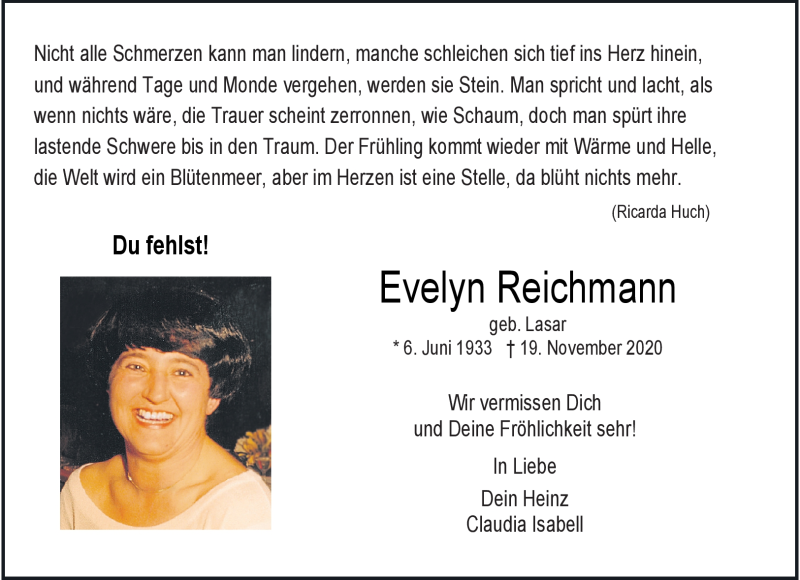 Nicht alle Schmerzen kann man lindern, manche schleichen sich tief ins Herz hinein, und während Tage und Monde vergehen, werden sie Stein. Man spricht und lacht, als wenn nichts wäre, die Trauer scheint zerronnen, wie Schaum, doch man spürt ihre lastende Schwere bis in den Traum. Der Frühling kommt wieder mit Wärme und Helle, die Welt wird ein Blütenmeer, aber im Herzen ist eine Stelle, da blüht nichts mehr.

(Ricarda Huch)

Du fehlst!

Evelyn Reichmann

geb. Lasar

* 6. Juni 1933 † 19. November 2020

Wir vermissen Dich
und Deine Fröhlichkeit sehr!

In Liebe

Dein Heinz
Claudia Isabell